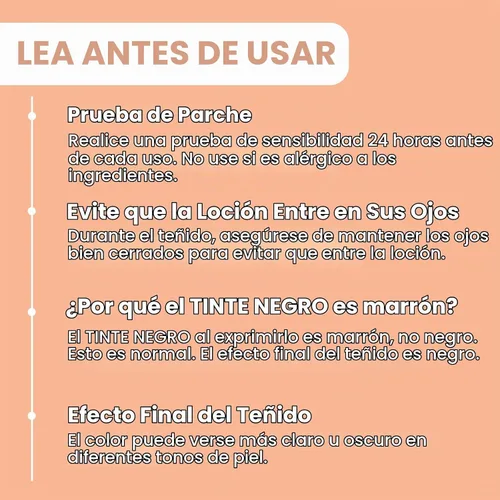 LEA ANTES DE USAR

Prueba de Parche

Realice una prueba de sensibilidad 24 horas antes de cada uso. No use si es alérgico a los ingredientes.

Evite que la Loción Entre en Sus Ojos

Durante el teñido, asegúrese de mantener los ojos bien cerrados para evitar que entre la loción.

¿Por qué el TINTE NEGRO es marrón?

El TINTE NEGRO al exprimirlo es marrón, no negro. Esto es normal. El efecto final del teñido es negro.

Efecto Final del Teñido

El color puede verse más claro u oscuro en diferentes tonos de piel.